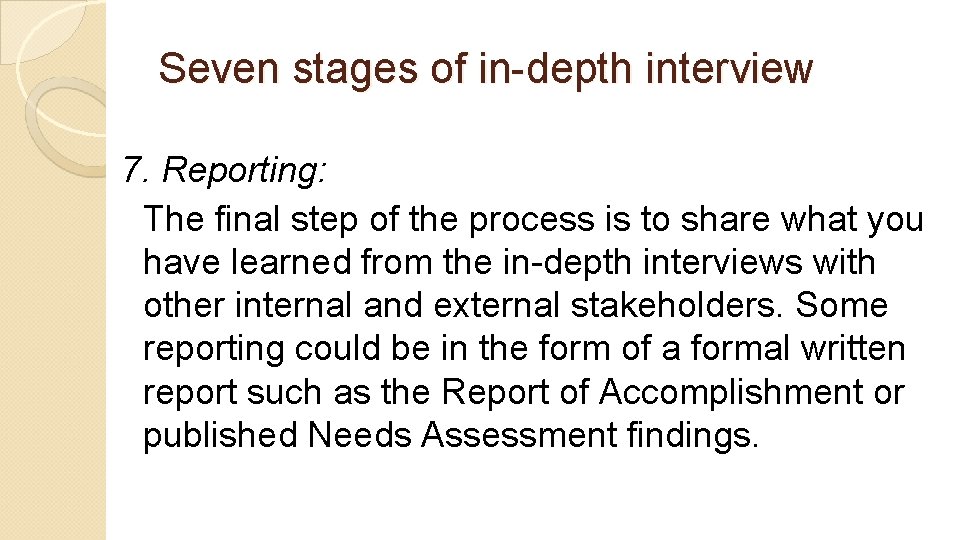 Seven stages of in-depth interview

7. Reporting:

The final step of the process is to share what you have learned from the in-depth interviews with other internal and external stakeholders. Some reporting could be in the form of a formal written report such as the Report of Accomplishment or published Needs Assessment findings.